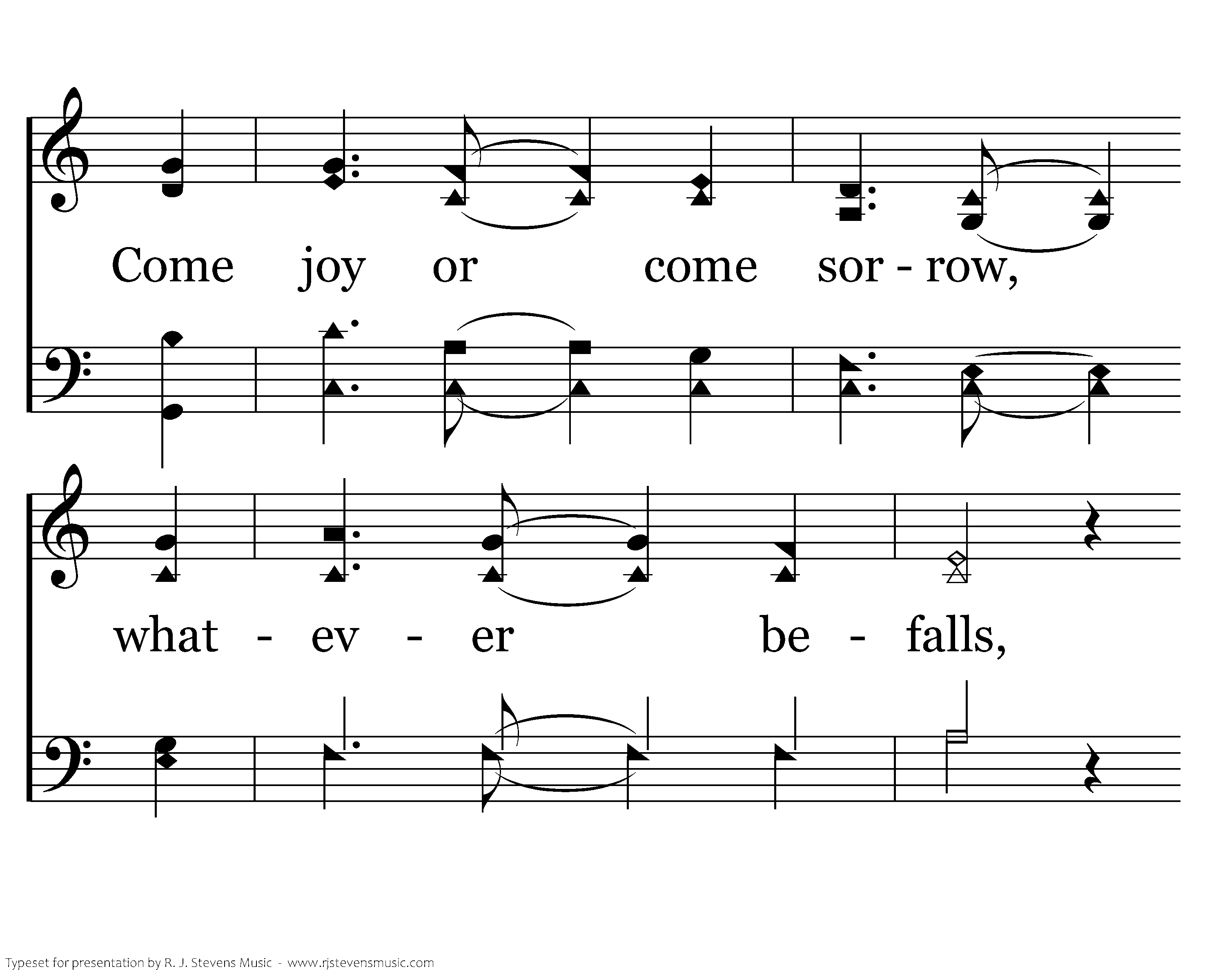 Come joy or come sor - row,

what - ev - er be - falls,

Typeset for presentation by R. J. Stevens Music - www.rjstevensmusic.com